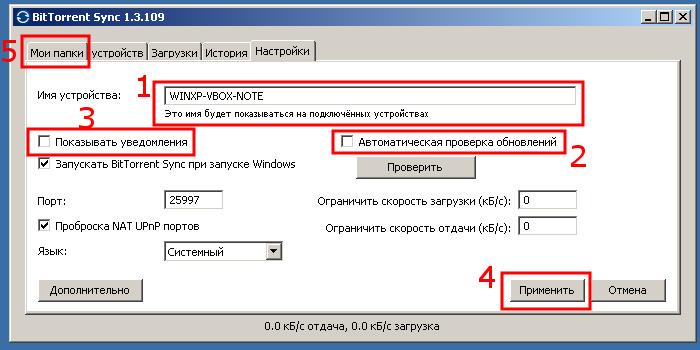 BitTorrent Sync 1.3.109

5 Мои папки устройств Загрузки История Настройки

Имя устройства: 1 WINXP-VBOX-NOTE
Это имя будет показываться на подключённых устройствах

3 Показывать уведомления
Автоматическая проверка обновлений 2
Запускать BitTorrent Sync при запуске Windows
Проверить

Порт: 25997
Ограничить скорость загрузки (кБ/с): 0
Проброска NAT UPnP портов
Ограничить скорость отдачи (кБ/с): 0
Язык: Системный

Дополнительно
4 Применить Отмена

0.0 кБ/с отдача, 0.0 кБ/с загрузка